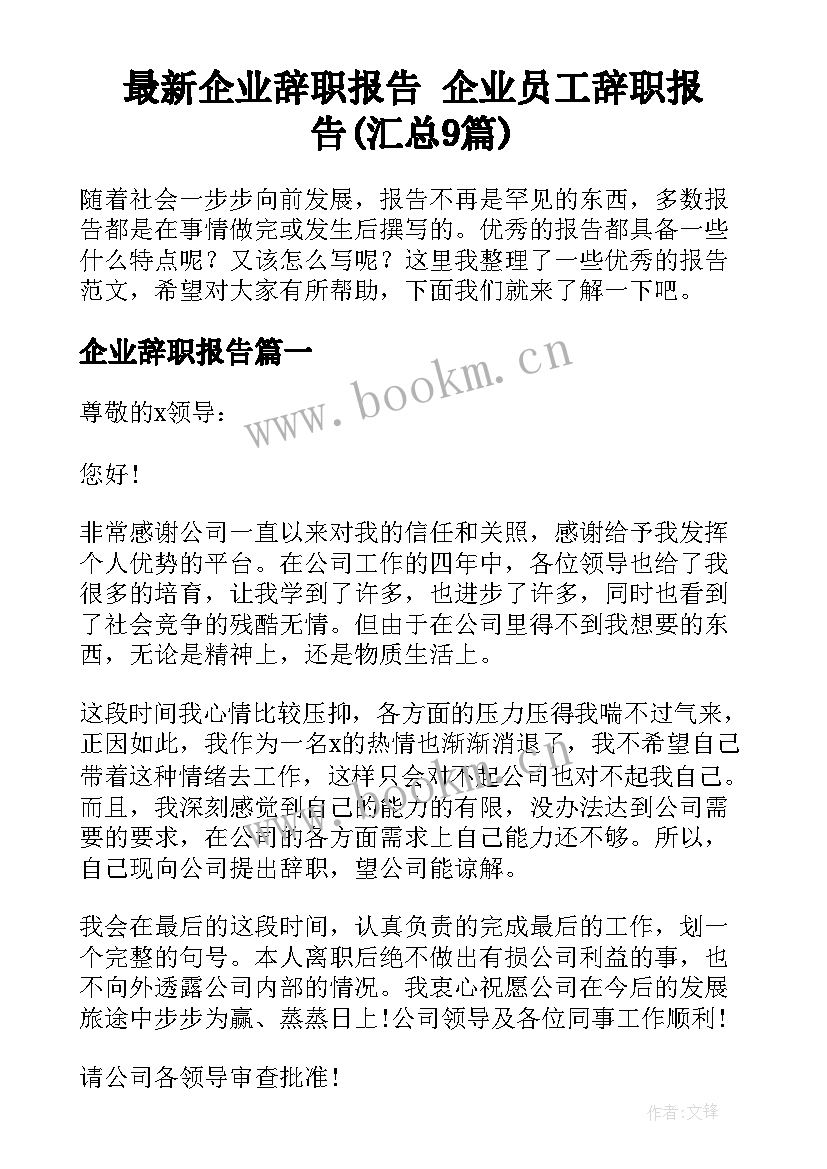 最新企业辞职报告 企业员工辞职报告(汇总9篇)

随着社会一步步向前发展，报告不再是罕见的东西，多数报告都是在事情做完或发生后撰写的。优秀的报告都具备一些什么特点呢？又该怎么写呢？这里我整理了一些优秀的报告范文，希望对大家有所帮助，下面我们就来了解一下吧。

企业辞职报告篇一

www.bookm.cn

尊敬的x领导：

您好！

非常感谢公司一直以来对我的信任和关照，感谢给予我发挥个人优势的平台。在公司工作的四年中，各位领导也给了我很多的培育，让我学到了许多，也进步了许多，同时也看到了社会竞争的残酷无情。但由于在公司里得不到我想要的东西，无论是精神上，还是物质生活上。

这段时间我心情比较压抑，各方面的压力压得我喘不过气来，正因如此，我作为一名x的热情也渐渐消退了，我不希望自己带着这种情绪去工作，这样只会对不起公司也对不起我自己。而且，我深刻感觉到自己的能力的有限，没办法达到公司需要的要求，在公司的各方面需求上自己能力还不够。所以，自己现向公司提出辞职，望公司能谅解。

我会在最后的这段时间，认真负责的完成最后的工作，划一个完整的句号。本人离职后绝不做出有损公司利益的事，也不向外透露公司内部的情况。我衷心祝愿公司在今后的发展旅途中步步为赢、蒸蒸日上！公司领导及各位同事工作顺利！

请公司各领导审查批准！

作者：文锋